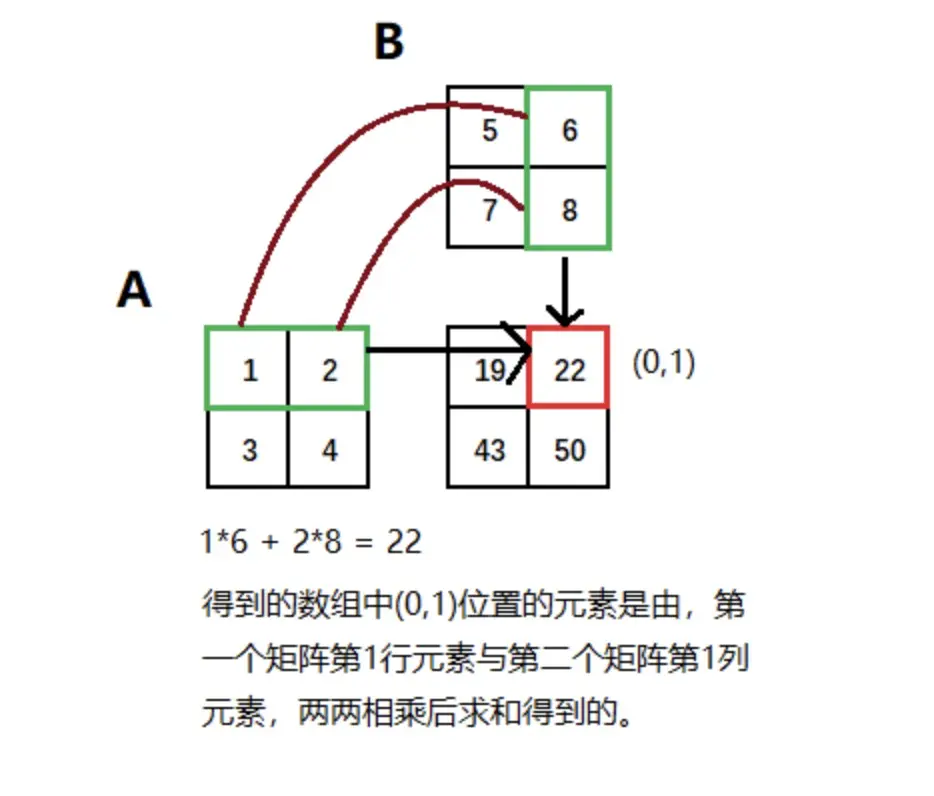 B

| 5 | 6 |
|---|---|
| 7 | 8 |

A

| 1 | 2 |
|---|---|
| 3 | 4 |

| 19 | 22 |
|---|---|
| 43 | 50 |

(0,1)

1*6 + 2*8 = 22

得到的数组中(0,1)位置的元素是由，第一个矩阵第1行元素与第二个矩阵第1列元素，两两相乘后求和得到的。